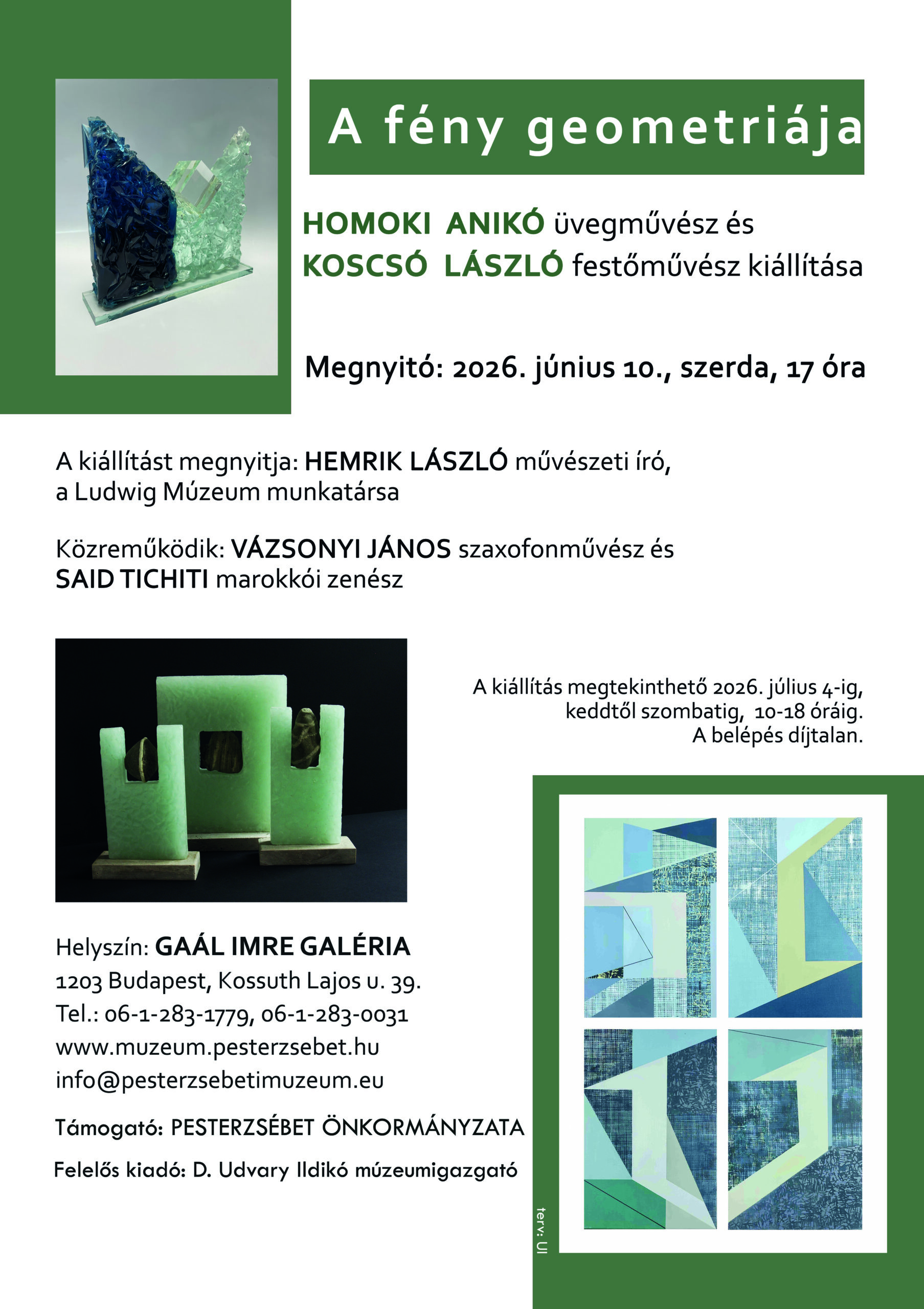 A fény geometriája

HOMOKI ANIKÓ üvegművész és
KOSCSÓ LÁSZLÓ festőművész kiállítása

Megnyitó: 2026. június 10., szerda, 17 óra

A kiállítást megnyitja: HEMRIK LÁSZLÓ művészeti író, a Ludwig Múzeum munkatársa

Közreműködik: VÁZSONYI JÁNOS szaxofonművész és SAID TICHITI marokkói zenész

A kiállítás megtekinthető 2026. július 4-ig,
keddtől szombatig, 10-18 óráig.
A belépés díjtalan.

Helyszín: GAÁL IMRE GALÉRIA
1203 Budapest, Kossuth Lajos u. 39.
Tel.: 06-1-283-1779, 06-1-283-0031
www.muzeum.pesterzsebet.hu
info@pesterzsebetimuzeum.eu

Támogató: PESTERZSÉBET ÖNKORMÁNYZATA

Felelős kiadó: D. Udvary Ildikó múzeumigazgató

terv: UI